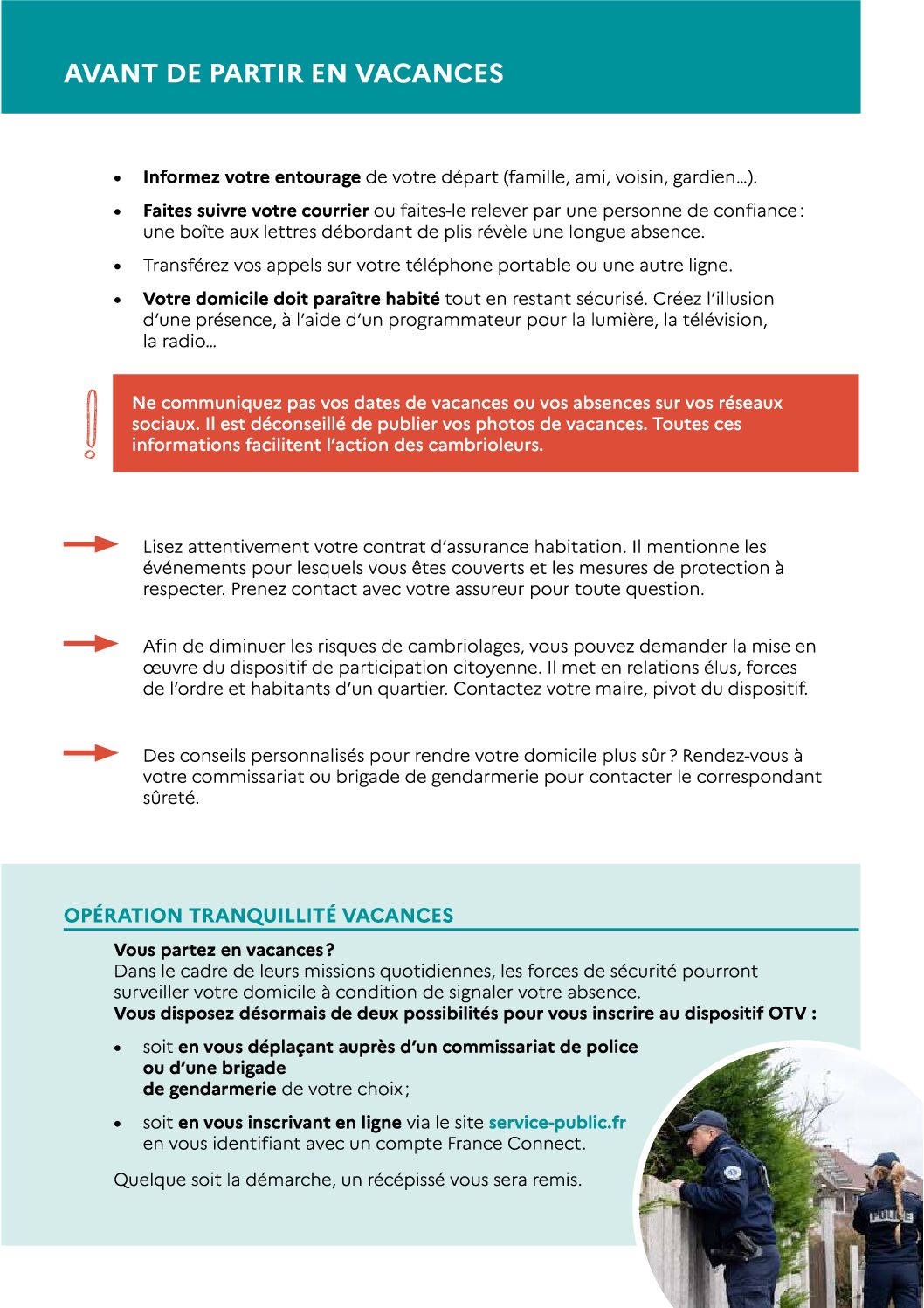 AVANT DE PARTIR EN VACANCES

• Informez votre entourage de votre départ (famille, ami, voisin, gardien…).

• Faites suivre votre courrier ou faites-le relever par une personne de confiance : une boîte aux lettres débordant de plis révèle une longue absence.

• Transférez vos appels sur votre téléphone portable ou une autre ligne.

• Votre domicile doit paraître habité tout en restant sécurisé. Créez l'illusion d'une présence, à l'aide d'un programmateur pour la lumière, la télévision, la radio…

Ne communiquez pas vos dates de vacances ou vos absences sur vos réseaux sociaux. Il est déconseillé de publier vos photos de vacances. Toutes ces informations facilitent l'action des cambrioleurs.

Lisez attentivement votre contrat d'assurance habitation. Il mentionne les événements pour lesquels vous êtes couverts et les mesures de protection à respecter. Prenez contact avec votre assureur pour toute question.

Afin de diminuer les risques de cambriolages, vous pouvez demander la mise en œuvre du dispositif de participation citoyenne. Il met en relations élus, forces de l'ordre et habitants d'un quartier. Contactez votre maire, pivot du dispositif.

Des conseils personnalisés pour rendre votre domicile plus sûr ? Rendez-vous à votre commissariat ou brigade de gendarmerie pour contacter le correspondant sûreté.

OPÉRATION TRANQUILLITÉ VACANCES

Vous partez en vacances ?
Dans le cadre de leurs missions quotidiennes, les forces de sécurité pourront surveiller votre domicile à condition de signaler votre absence.
Vous disposez désormais de deux possibilités pour vous inscrire au dispositif OTV :

• soit en vous déplaçant auprès d'un commissariat de police ou d'une brigade de gendarmerie de votre choix ;

• soit en vous inscrivant en ligne via le site service-public.fr en vous identifiant avec un compte France Connect.

Quelque soit la démarche, un récépissé vous sera remis.

POLICE